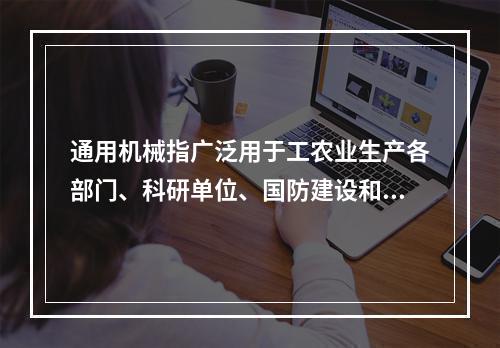 通用机械指广泛用于工农业生产各部门、科研单位、国防建设和...